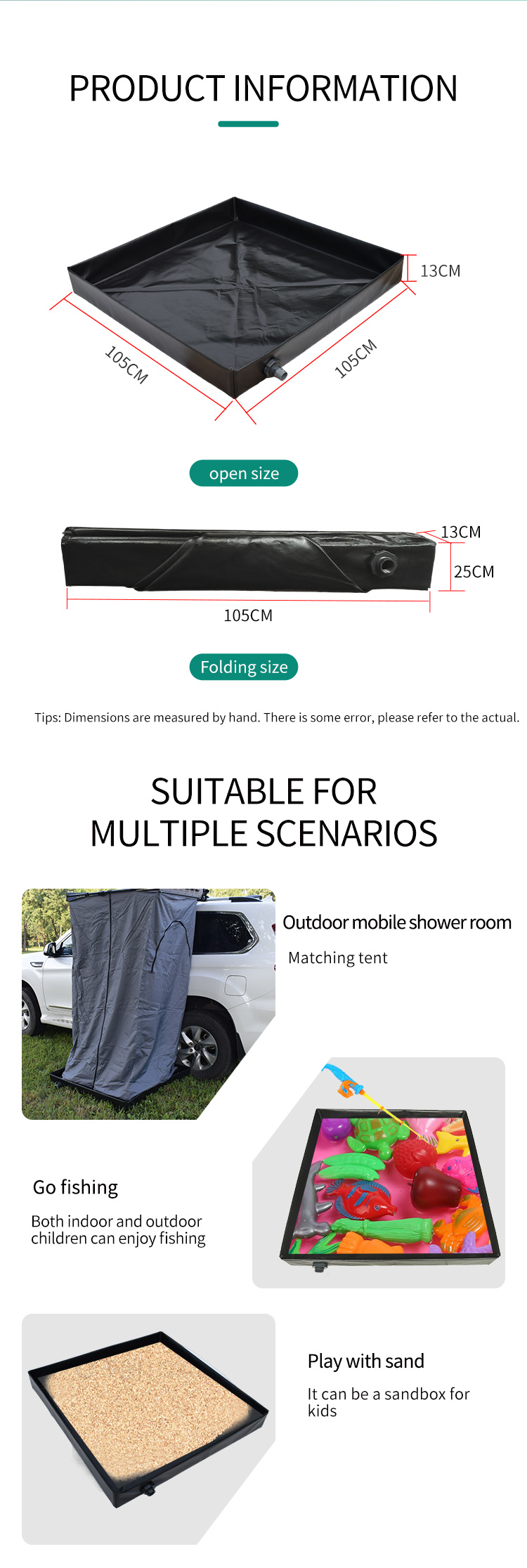 PRODUCT INFORMATION

13CM

105CM

105CM

open size

13CM

25CM

105CM

Folding size

Tips: Dimensions are measured by hand. There is some error, please refer to the actual.

SUITABLE FOR
MULTIPLE SCENARIOS

Outdoor mobile shower room

Matching tent

Go fishing

Both indoor and outdoor children can enjoy fishing

Play with sand

It can be a sandbox for kids